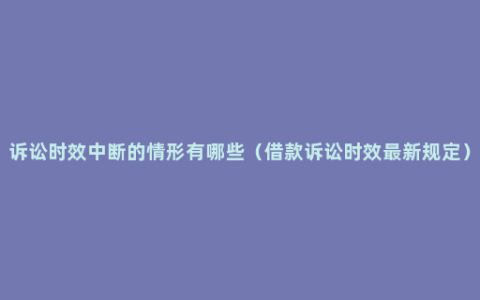 诉讼时效中断的情形有哪些（借款诉讼时效最新规定）